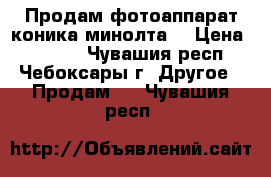 Продам фотоаппарат коника минолта Цена Чувашия респ Чебоксары г Другое Продам Чувашия респ

http://Объявлений.сайт